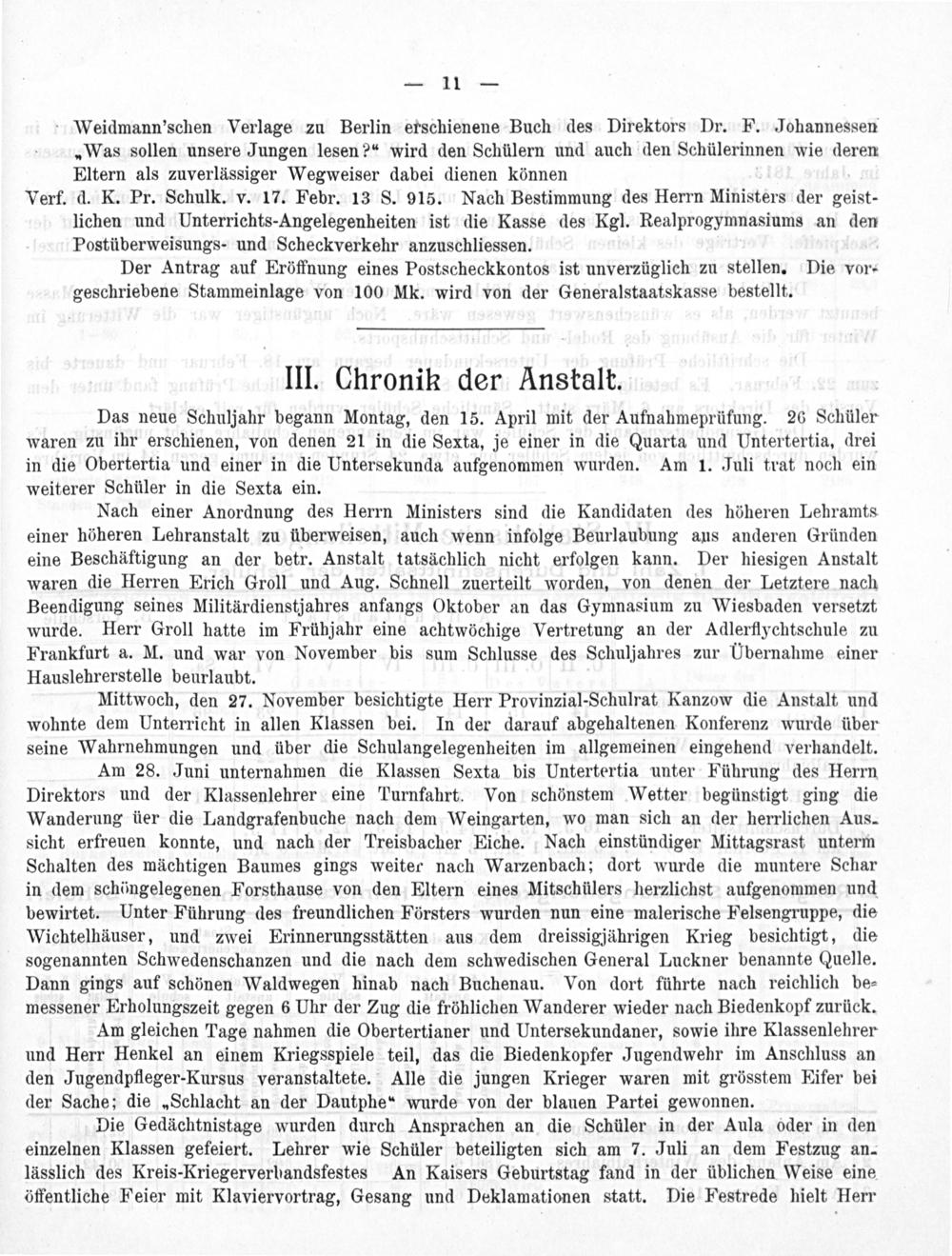 — 11 —

Weidmann'schen Verlage zu Berlin erschienene Buch des Direktors Dr. F. Johannessen „Was sollen unsere Jungen lesen?“ wird den Schülern und auch den Schülerinnen wie deren Eltern als zuverlässiger Wegweiser dabei dienen können

Verf. d. K. Pr. Schulk. v. 17. Febr. 13 S. 915. Nach Bestimmung des Herrn Ministers der geistlichen und Unterrichts-Angelegenheiten ist die Kasse des Kgl. Realprogymnasiums an den Postüberweisungs- und Scheckverkehr anzuschliessen.

Der Antrag auf Eröffnung eines Postscheckkontos ist unverzüglich zu stellen. Die vorgeschriebene Stammeinlage von 100 Mk. wird von der Generalstaatskasse bestellt.

III. Chronik der Anstalt.

Das neue Schuljahr begann Montag, den 15. April mit der Aufnahmeprüfung. 26 Schüler waren zu ihr erschienen, von denen 21 in die Sexta, je einer in die Quarta und Untertertia, drei in die Obertertia und einer in die Untersekunda aufgenommen wurden. Am 1. Juli trat noch ein weiterer Schüler in die Sexta ein.

Nach einer Anordnung des Herrn Ministers sind die Kandidaten des höheren Lehramts einer höheren Lehranstalt zu überweisen, auch wenn infolge Beurlaubung aus anderen Gründen eine Beschäftigung an der betr. Anstalt tatsächlich nicht erfolgen kann. Der hiesigen Anstalt waren die Herren Erich Groll und Aug. Schnell zuerteilt worden, von denen der Letztere nach Beendigung seines Militärdienstjahres anfangs Oktober an das Gymnasium zu Wiesbaden versetzt wurde. Herr Groll hatte im Frühjahr eine achtwöchige Vertretung an der Adlerflychtschule zu Frankfurt a. M. und war von November bis sum Schlusse des Schuljahres zur Übernahme einer Hauslehrerstelle beurlaubt.

Mittwoch, den 27. November besichtigte Herr Provinzial-Schulrat Kanzow die Anstalt und wohnte dem Unterricht in allen Klassen bei. In der darauf abgehaltenen Konferenz wurde über seine Wahrnehmungen und über die Schulangelegenheiten im allgemeinen eingehend verhandelt.

Am 28. Juni unternahmen die Klassen Sexta bis Untertertia unter Führung des Herrn Direktors und der Klassenlehrer eine Turnfahrt. Von schönstem Wetter begünstigt ging die Wanderung üer die Landgrafenbuche nach dem Weingarten, wo man sich an der herrlichen Aussicht erfreuen konnte, und nach der Treisbacher Eiche. Nach einstündiger Mittagsrast unterm Schalten des mächtigen Baumes gings weiter nach Warzenbach; dort wurde die muntere Schar in dem schöngelegenen Forsthause von den Eltern eines Mitschülers herzlichst aufgenommen und bewirtet. Unter Führung des freundlichen Försters wurden nun eine malerische Felsengruppe, die Wichtelhäuser, und zwei Erinnerungsstätten aus dem dreissigjährigen Krieg besichtigt, die sogenannten Schwedenschanzen und die nach dem schwedischen General Luckner benannte Quelle. Dann gings auf schönen Waldwegen hinab nach Buchenau. Von dort führte nach reichlich bemessener Erholungszeit gegen 6 Uhr der Zug die fröhlichen Wanderer wieder nach Biedenkopf zurück.

Am gleichen Tage nahmen die Obertertianer und Untersekundaner, sowie ihre Klassenlehrer und Herr Henkel an einem Kriegsspiele teil, das die Biedenkopfer Jugendwehr im Anschluss an den Jugendpfleger-Kursus veranstaltete. Alle die jungen Krieger waren mit grösstem Eifer bei der Sache; die „Schlacht an der Dautphe“ wurde von der blauen Partei gewonnen.

Die Gedächtnistage wurden durch Ansprachen an die Schüler in der Aula oder in den einzelnen Klassen gefeiert. Lehrer wie Schüler beteiligten sich am 7. Juli an dem Festzug anlässlich des Kreis-Kriegerverbandsfestes An Kaisers Geburtstag fand in der üblichen Weise eine öffentliche Feier mit Klaviervortrag, Gesang und Deklamationen statt. Die Festrede hielt Herr